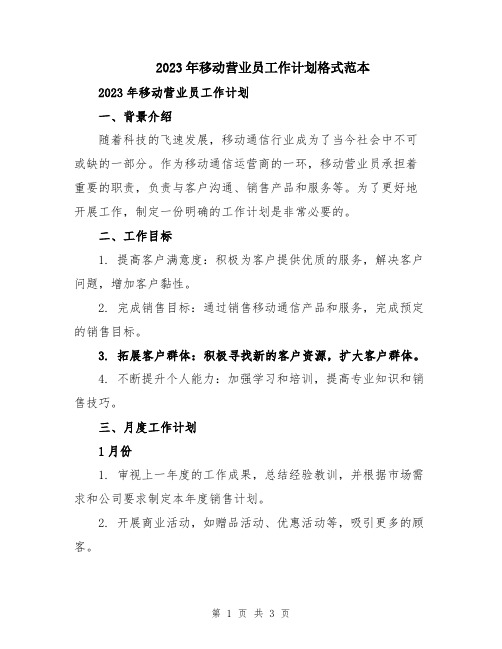 2023年移动营业员工作计划格式范本

2023年移动营业员工作计划

一、背景介绍

随着科技的飞速发展，移动通信行业成为了当今社会中不可或缺的一部分。作为移动通信运营商的一环，移动营业员承担着重要的职责，负责与客户沟通、销售产品和服务等。为了更好地开展工作，制定一份明确的工作计划是非常必要的。

二、工作目标

1. 提高客户满意度：积极为客户提供优质的服务，解决客户问题，增加客户黏性。

2. 完成销售目标：通过销售移动通信产品和服务，完成预定的销售目标。

3. 拓展客户群体：积极寻找新的客户资源，扩大客户群体。

4. 不断提升个人能力：加强学习和培训，提高专业知识和销售技巧。

三、月度工作计划

1月份

1. 审视上一年度的工作成果，总结经验教训，并根据市场需求和公司要求制定本年度销售计划。

2. 开展商业活动，如赠品活动、优惠活动等，吸引更多的顾客。

第 1 页 共 3 页